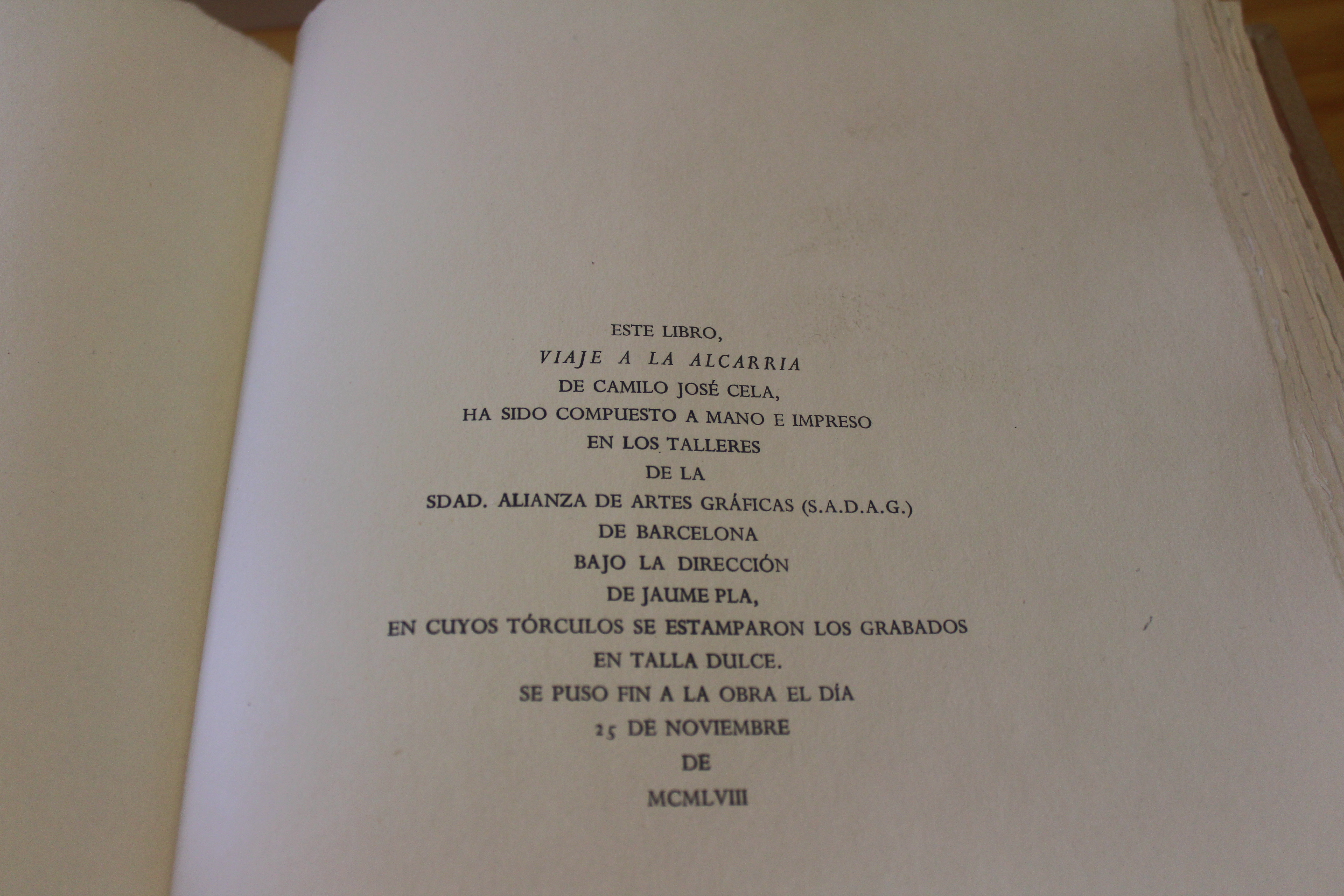 ESTE LIBRO,
VIAJE A LA ALCARRIA
DE CAMILO JOSÉ CELA,
HA SIDO COMPUESTO A MANO E IMPRESO
EN LOS TALLERES
DE LA
SDAD. ALIANZA DE ARTES GRÁFICAS (S.A.D.A.G.)
DE BARCELONA
BAJO LA DIRECCIÓN
DE JAUME PLA,
EN CUYOS TÓRCULOS SE ESTAMPARON LOS GRABADOS
EN TALLA DULCE.
SE PUSO FIN A LA OBRA EL DÍA
25 DE NOVIEMBRE
DE
MCMLVIII